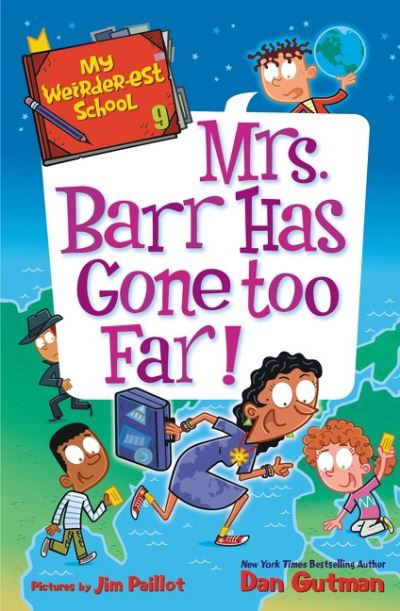 My Weirder-est School 9

Mrs. Barr Has Gone too Far!

Pictures by Jim Paillot

New York Times Bestselling Author
Dan Gutman